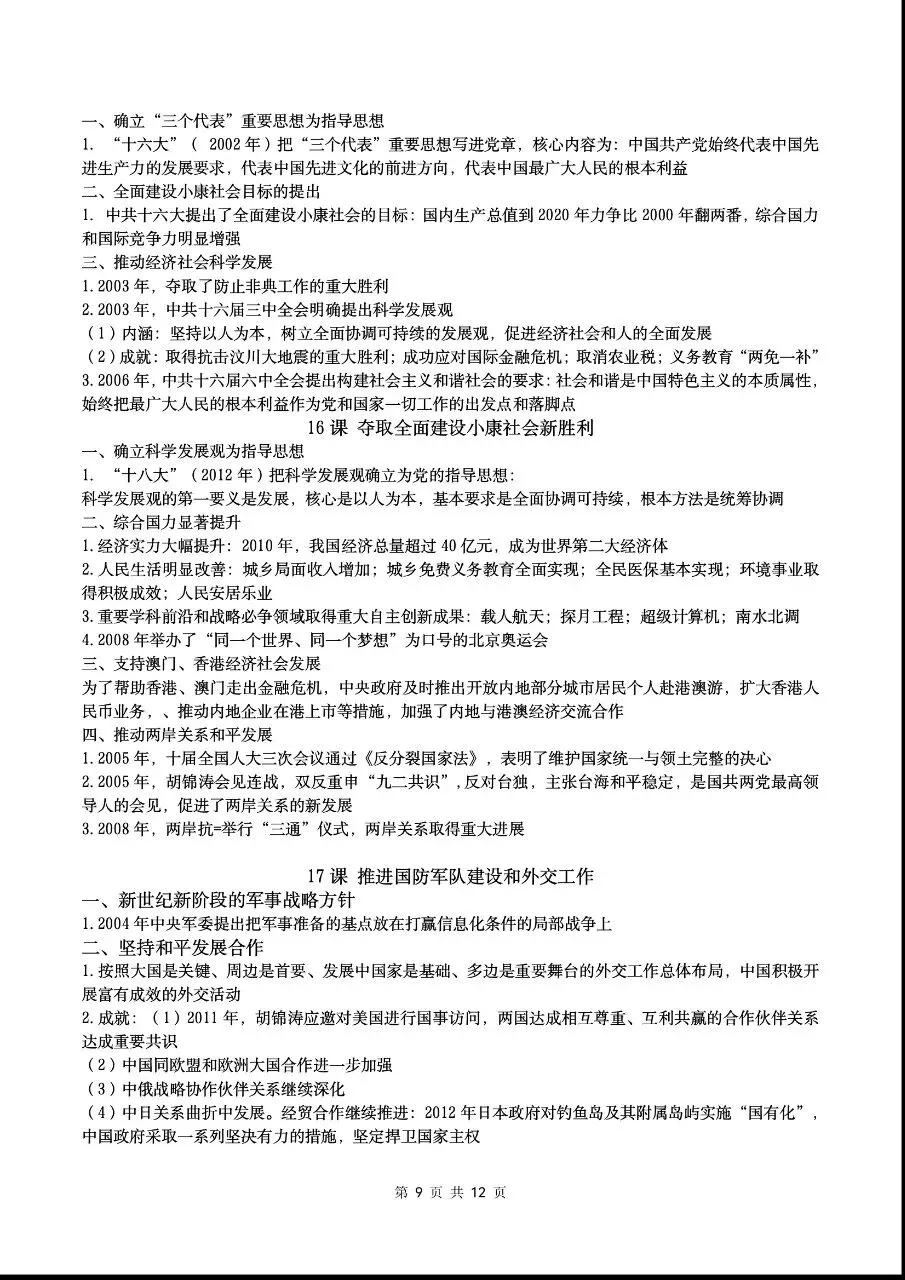 一、确立“三个代表”重要思想为指导思想
1. “十六大”（ 2002 年）把“三个代表”重要思想写进党章，核心内容为：中国共产党始终代表中国先进生产力的发展要求，代表中国先进文化的前进方向，代表中国最广大人民的根本利益
二、全面建设小康社会目标的提出
1. 中共十六大提出了全面建设小康社会的目标：国内生产总值到 2020 年力争比 2000 年翻两番，综合国力和国际竞争力明显增强
三、推动经济社会科学发展
1.2003 年，夺取了防止非典工作的重大胜利
2.2003 年，中共十六届三中全会明确提出科学发展观
（1）内涵：坚持以人为本，树立全面协调可持续的发展观，促进经济社会和人的全面发展
（2）成就：取得抗击汶川大地震的重大胜利；成功应对国际金融危机；取消农业税；义务教育“两免一补”
3.2006 年，中共十六届六中全会提出构建社会主义和谐社会的要求：社会和谐是中国特色主义的本质属性，始终把最广大人民的根本利益作为党和国家一切工作的出发点和落脚点
16 课 夺取全面建设小康社会新胜利
一、确立科学发展观为指导思想
1. “十八大”（2012 年）把科学发展观确立为党的指导思想：
科学发展观的第一要义是发展，核心是以人为本，基本要求是全面协调可持续，根本方法是统筹协调
二、综合国力显著提升
1.经济实力大幅提升：2010 年，我国经济总量超过 40 亿元，成为世界第二大经济体
2.人民生活明显改善：城乡局面收入增加；城乡免费义务教育全面实现；全民医保基本实现；环境事业取得积极成效；人民安居乐业
3.重要学科前沿和战略必争领域取得重大自主创新成果：载人航天；探月工程；超级计算机；南水北调
4.2008 年举办了“同一个世界、同一个梦想”为口号的北京奥运会
三、支持澳门、香港经济社会发展
为了帮助香港、澳门走出金融危机，中央政府及时推出开放内地部分城市居民个人赴港澳游，扩大香港人民币业务，、推动内地企业在港上市等措施，加强了内地与港澳经济交流合作
四、推动两岸关系和平发展
1.2005 年，十届全国人大三次会议通过《反分裂国家法》，表明了维护国家统一与领土完整的决心
2.2005 年，胡锦涛会见连战，双反重申“九二共识”，反对台独，主张台海和平稳定，是国共两党最高领导人的会见，促进了两岸关系的新发展
3.2008 年，两岸抗=举行“三通”仪式，两岸关系取得重大进展

17 课 推进国防军队建设和外交工作
一、新世纪新阶段的军事战略方针
1.2004 年中央军委提出把军事准备的基点放在打赢信息化条件的局部战争上
二、坚持和平发展合作
1.按照大国是关键、周边是首要、发展中国家是基础、多边是重要舞台的外交工作总体布局，中国积极开展富有成效的外交活动
2.成就：（1）2011 年，胡锦涛应邀对美国进行国事访问，两国达成相互尊重、互利共赢的合作伙伴关系达成重要共识
（2）中国同欧盟和欧洲大国合作进一步加强
（3）中俄战略协作伙伴关系继续深化
（4）中日关系曲折中发展。经贸合作继续推进：2012 年日本政府对钓鱼岛及其附属岛屿实施“国有化”，中国政府采取一系列坚决有力的措施，坚定捍卫国家主权

第 9 页 共 12 页